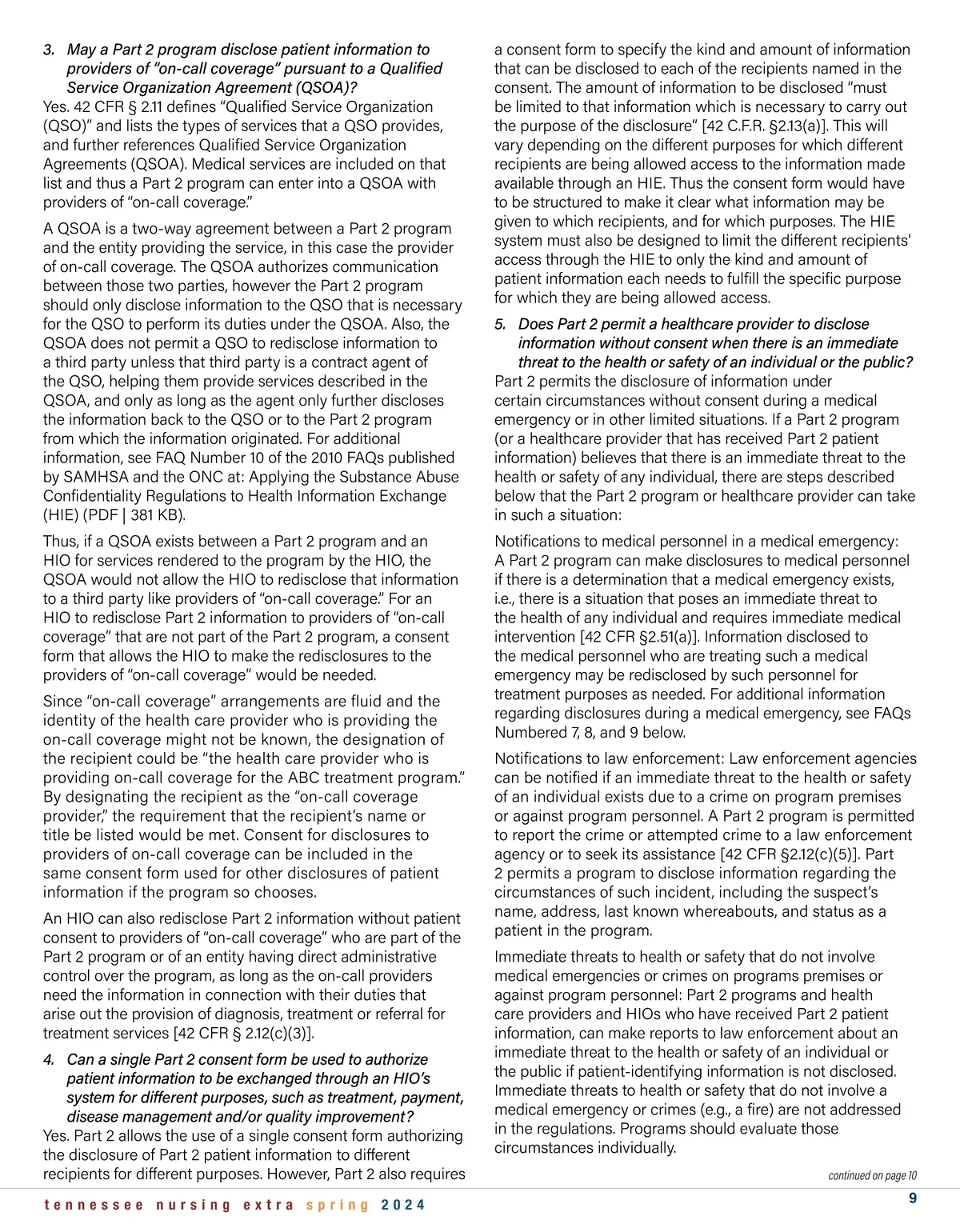 3. May a Part 2 program disclose patient information to providers of "on-call coverage" pursuant to a Qualified Service Organization Agreement (QSOA)?

Yes. 42 CFR § 2.11 defines "Qualified Service Organization (QSO)" and lists the types of services that a QSO provides, and further references Qualified Service Organization Agreements (QSOA). Medical services are included on that list and thus a Part 2 program can enter into a QSOA with providers of "on-call coverage."

A QSOA is a two-way agreement between a Part 2 program and the entity providing the service, in this case the provider of on-call coverage. The QSOA authorizes communication between those two parties, however the Part 2 program should only disclose information to the QSO that is necessary for the QSO to perform its duties under the QSOA. Also, the QSOA does not permit a QSO to redisclose information to a third party unless that third party is a contract agent of the QSO, helping them provide services described in the QSOA, and only as long as the agent only further discloses the information back to the QSO or to the Part 2 program from which the information originated. For additional information, see FAQ Number 10 of the 2010 FAQs published by SAMHSA and the ONC at: Applying the Substance Abuse Confidentiality Regulations to Health Information Exchange (HIE) (PDF | 381 KB).

Thus, if a QSOA exists between a Part 2 program and an HIO for services rendered to the program by the HIO, the QSOA would not allow the HIO to redisclose that information to a third party like providers of "on-call coverage." For an HIO to redisclose Part 2 information to providers of "on-call coverage" that are not part of the Part 2 program, a consent form that allows the HIO to make the redisclosures to the providers of "on-call coverage" would be needed.

Since "on-call coverage" arrangements are fluid and the identity of the health care provider who is providing the on-call coverage might not be known, the designation of the recipient could be "the health care provider who is providing on-call coverage for the ABC treatment program." By designating the recipient as the "on-call coverage provider," the requirement that the recipient's name or title be listed would be met. Consent for disclosures to providers of on-call coverage can be included in the same consent form used for other disclosures of patient information if the program so chooses.

An HIO can also redisclose Part 2 information without patient consent to providers of "on-call coverage" who are part of the Part 2 program or of an entity having direct administrative control over the program, as long as the on-call providers need the information in connection with their duties that arise out the provision of diagnosis, treatment or referral for treatment services [42 CFR § 2.12(c)(3)].

4. Can a single Part 2 consent form be used to authorize patient information to be exchanged through an HIO's system for different purposes, such as treatment, payment, disease management and/or quality improvement?

Yes. Part 2 allows the use of a single consent form authorizing the disclosure of Part 2 patient information to different recipients for different purposes. However, Part 2 also requires a consent form to specify the kind and amount of information that can be disclosed to each of the recipients named in the consent. The amount of information to be disclosed "must be limited to that information which is necessary to carry out the purpose of the disclosure" [42 C.F.R. §2.13(a)]. This will vary depending on the different purposes for which different recipients are being allowed access to the information made available through an HIE. Thus the consent form would have to be structured to make it clear what information may be given to which recipients, and for which purposes. The HIE system must also be designed to limit the different recipients' access through the HIE to only the kind and amount of patient information each needs to fulfill the specific purpose for which they are being allowed access.

5. Does Part 2 permit a healthcare provider to disclose information without consent when there is an immediate threat to the health or safety of an individual or the public?

Part 2 permits the disclosure of information under certain circumstances without consent during a medical emergency or in other limited situations. If a Part 2 program (or a healthcare provider that has received Part 2 patient information) believes that there is an immediate threat to the health or safety of any individual, there are steps described below that the Part 2 program or healthcare provider can take in such a situation:

Notifications to medical personnel in a medical emergency: A Part 2 program can make disclosures to medical personnel if there is a determination that a medical emergency exists, i.e., there is a situation that poses an immediate threat to the health of any individual and requires immediate medical intervention [42 CFR §2.51(a)]. Information disclosed to the medical personnel who are treating such a medical emergency may be redisclosed by such personnel for treatment purposes as needed. For additional information regarding disclosures during a medical emergency, see FAQs Numbered 7, 8, and 9 below.

Notifications to law enforcement: Law enforcement agencies can be notified if an immediate threat to the health or safety of an individual exists due to a crime on program premises or against program personnel. A Part 2 program is permitted to report the crime or attempted crime to a law enforcement agency or to seek its assistance [42 CFR §2.12(c)(5)]. Part 2 permits a program to disclose information regarding the circumstances of such incident, including the suspect's name, address, last known whereabouts, and status as a patient in the program.

Immediate threats to health or safety that do not involve medical emergencies or crimes on programs premises or against program personnel: Part 2 programs and health care providers and HIOs who have received Part 2 patient information, can make reports to law enforcement about an immediate threat to the health or safety of an individual or the public if patient-identifying information is not disclosed. Immediate threats to health or safety that do not involve a medical emergency or crimes (e.g., a fire) are not addressed in the regulations. Programs should evaluate those circumstances individually.

continued on page 10

tennessee nursing extra spring 2024

9